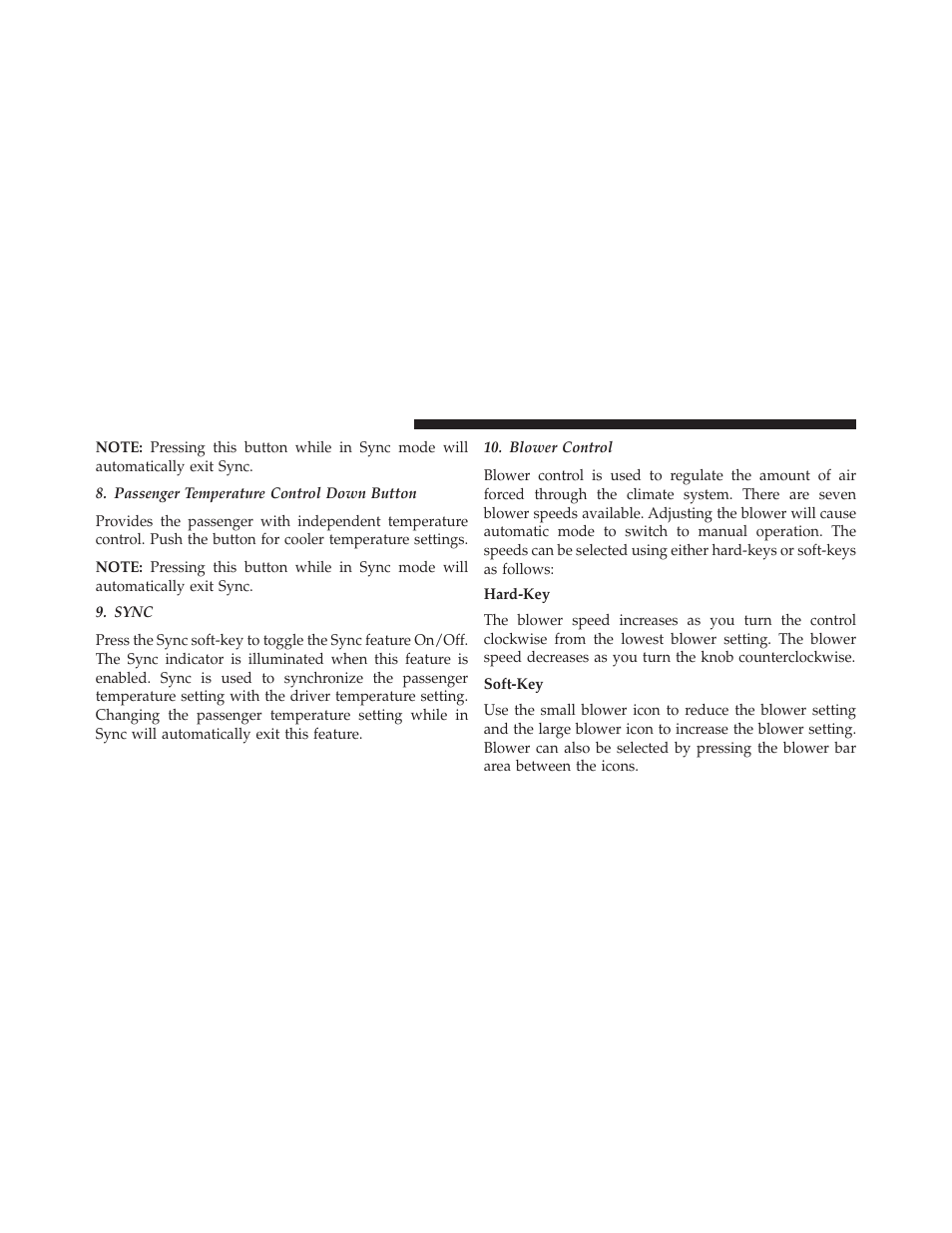 NOTE: Pressing this button while in Sync mode will automatically exit Sync.

8. Passenger Temperature Control Down Button

Provides the passenger with independent temperature control. Push the button for cooler temperature settings.

NOTE: Pressing this button while in Sync mode will automatically exit Sync.

9. SYNC

Press the Sync soft-key to toggle the Sync feature On/Off. The Sync indicator is illuminated when this feature is enabled. Sync is used to synchronize the passenger temperature setting with the driver temperature setting. Changing the passenger temperature setting while in Sync will automatically exit this feature.

10. Blower Control

Blower control is used to regulate the amount of air forced through the climate system. There are seven blower speeds available. Adjusting the blower will cause automatic mode to switch to manual operation. The speeds can be selected using either hard-keys or soft-keys as follows:

Hard-Key

The blower speed increases as you turn the control clockwise from the lowest blower setting. The blower speed decreases as you turn the knob counterclockwise.

Soft-Key

Use the small blower icon to reduce the blower setting and the large blower icon to increase the blower setting. Blower can also be selected by pressing the blower bar area between the icons.